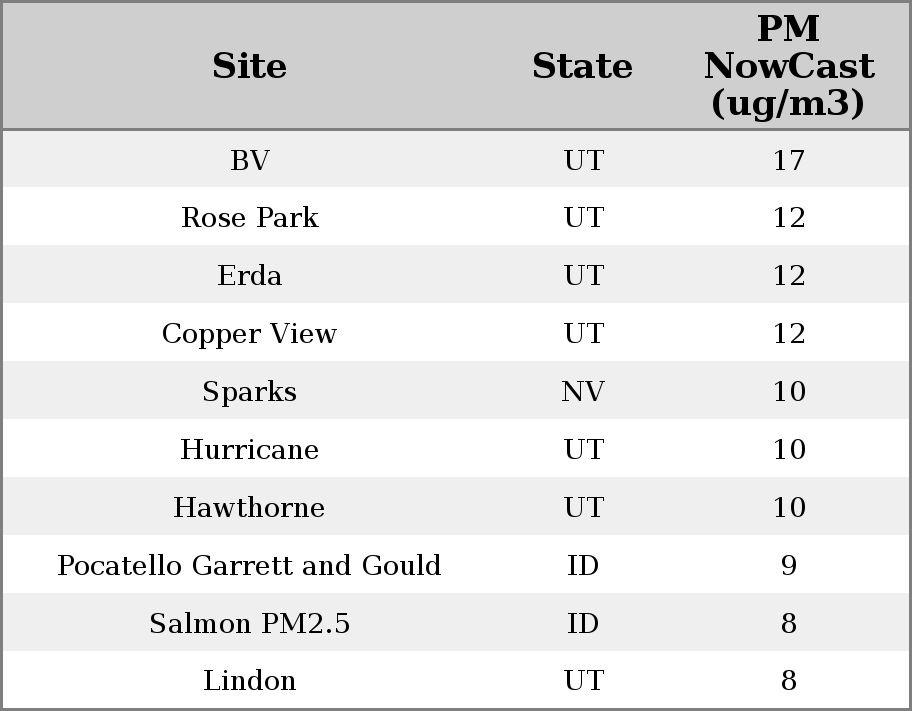 | Site | State | PM NowCast (ug/m3) |
|---|---|---|
| BV | UT | 17 |
| Rose Park | UT | 12 |
| Erda | UT | 12 |
| Copper View | UT | 12 |
| Sparks | NV | 10 |
| Hurricane | UT | 10 |
| Hawthorne | UT | 10 |
| Pocatello Garrett and Gould | ID | 9 |
| Salmon PM2.5 | ID | 8 |
| Lindon | UT | 8 |